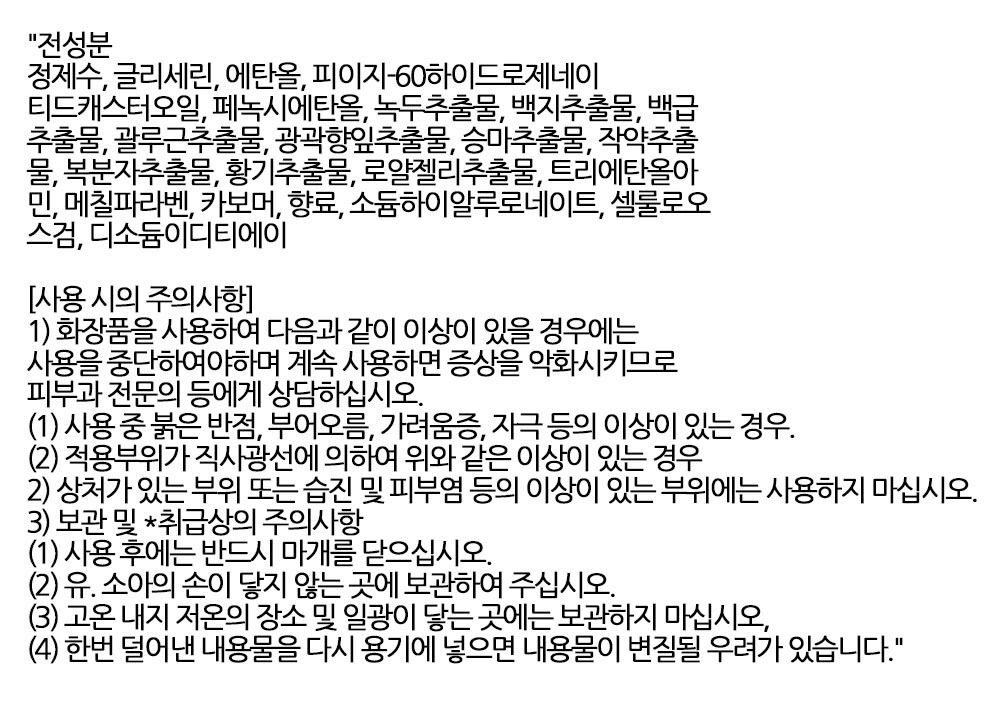 "전성분
정제수, 글리세린, 에탄올, 피이지-60하이드로제네이티드캐스터오일, 페녹시에탄올, 녹두추출물, 백지추출물, 백급추출물, 괄루근추출물, 광곽향잎추출물, 승마추출물, 작약추출물, 복분자추출물, 황기추출물, 로얄젤리추출물, 트리에탄올아민, 메칠파라벤, 카보머, 향료, 소듐하이알루로네이트, 셀룰로오스검, 디소듐이디티에이

[사용 시의 주의사항]
1) 화장품을 사용하여 다음과 같이 이상이 있을 경우에는 사용을 중단하여야하며 계속 사용하면 증상을 악화시키므로 피부과 전문의 등에게 상담하십시오.
(1) 사용 중 붉은 반점, 부어오름, 가려움증, 자극 등의 이상이 있는 경우.
(2) 적용부위가 직사광선에 의하여 위와 같은 이상이 있는 경우
2) 상처가 있는 부위 또는 습진 및 피부염 등의 이상이 있는 부위에는 사용하지 마십시오.
3) 보관 및 *취급상의 주의사항
(1) 사용 후에는 반드시 마개를 닫으십시오.
(2) 유. 소아의 손이 닿지 않는 곳에 보관하여 주십시오.
(3) 고온 내지 저온의 장소 및 일광이 닿는 곳에는 보관하지 마십시오,
(4) 한번 덜어낸 내용물을 다시 용기에 넣으면 내용물이 변질될 우려가 있습니다."